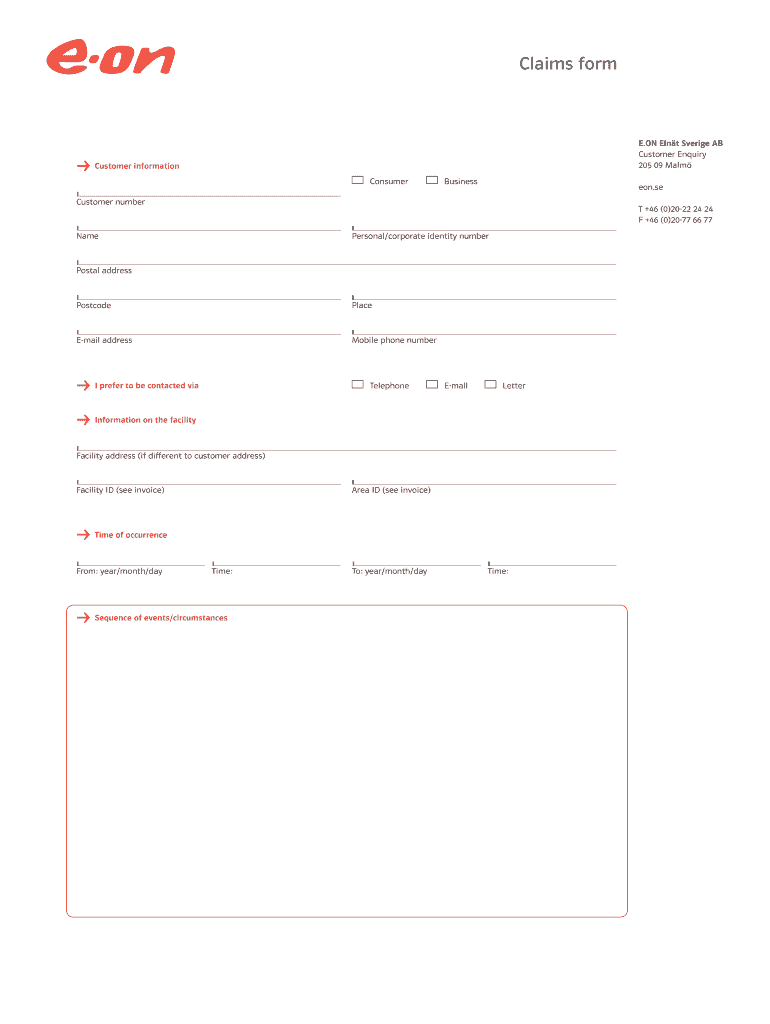 e·on

Claims form

E.ON Elnät Sverige AB
Customer Enquiry
205 09 Malmö

eon.se

T +46 (0)20-22 24 24
F +46 (0)20-77 66 77

Customer information

Consumer Business

Customer number

Name

Personal/corporate identity number

Postal address

Postcode

Place

E-mail address

Mobile phone number

I prefer to be contacted via

Telephone E-mail Letter

Information on the facility

Facility address (if different to customer address)

Facility ID (see invoice)

Area ID (see invoice)

Time of occurrence

From: year/month/day

Time:

To: year/month/day

Time:

Sequence of events/circumstances